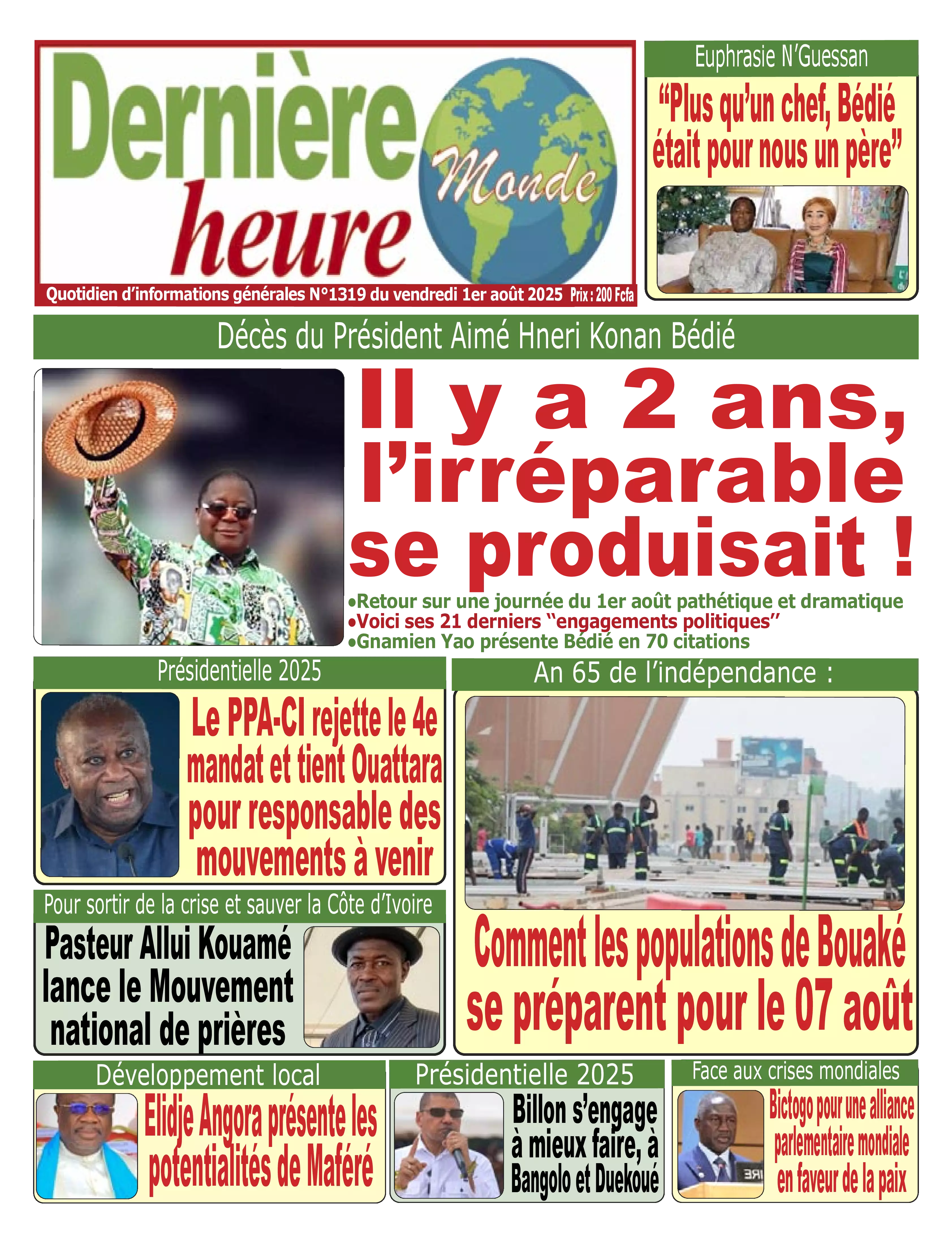 Dernière heure Monde

Quotidien d'informations générales N°1319 du vendredi 1er août 2025 Prix : 200 Fcfa

Euphrasie N'Guessan

"Plus qu'un chef, Bédié était pour nous un père"

Décès du Président Aimé Hneri Konan Bédié

Il y a 2 ans, l'irréparable se produisait !

•Retour sur une journée du 1er août pathétique et dramatique
•Voici ses 21 derniers "engagements politiques"
•Gnamien Yao présente Bédié en 70 citations

Présidentielle 2025

Le PPA-CI rejette le 4e mandat et tient Ouattara pour responsable des mouvements à venir

An 65 de l'indépendance :

Comment les populations de Bouaké se préparent pour le 07 août

Pour sortir de la crise et sauver la Côte d'Ivoire

Pasteur Allui Kouamé lance le Mouvement national de prières

Développement local

Elidje Angora présente les potentialités de Maféré

Présidentielle 2025

Billon s'engage à mieux faire, à Bangolo et Duekoué

Face aux crises mondiales

Bictogo pour une alliance parlementaire mondiale en faveur de la paix